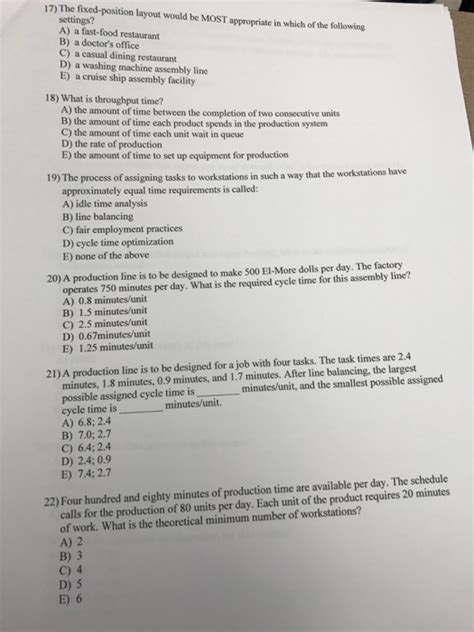 17) The fixed-position layout would be MOST appropriate in which of the following settings?
A) a fast-food restaurant
B) a doctor's office
C) a casual dining restaurant
D) a washing machine assembly line
E) a cruise ship assembly facility

18) What is throughput time?
A) the amount of time between the completion of two consecutive units
B) the amount of time each product spends in the production system
C) the amount of time each unit wait in queue
D) the rate of production
E) the amount of time to set up equipment for production

19) The process of assigning tasks to workstations in such a way that the workstations have approximately equal time requirements is called:
A) idle time analysis
B) line balancing
C) fair employment practices
D) cycle time optimization
E) none of the above

20) A production line is to be designed to make 500 El-More dolls per day. The factory operates 750 minutes per day. What is the required cycle time for this assembly line?
A) 0.8 minutes/unit
B) 1.5 minutes/unit
C) 2.5 minutes/unit
D) 0.67minutes/unit
E) 1.25 minutes/unit

21) A production line is to be designed for a job with four tasks. The task times are 2.4 minutes, 1.8 minutes, 0.9 minutes, and 1.7 minutes. After line balancing, the largest possible assigned cycle time is ________ minutes/unit, and the smallest possible assigned cycle time is ________ minutes/unit.
A) 6.8; 2.4
B) 7.0; 2.7
C) 6.4; 2.4
D) 2.4; 0.9
E) 7.4; 2.7

22) Four hundred and eighty minutes of production time are available per day. The schedule calls for the production of 80 units per day. Each unit of the product requires 20 minutes of work. What is the theoretical minimum number of workstations?
A) 2
B) 3
C) 4
D) 5
E) 6